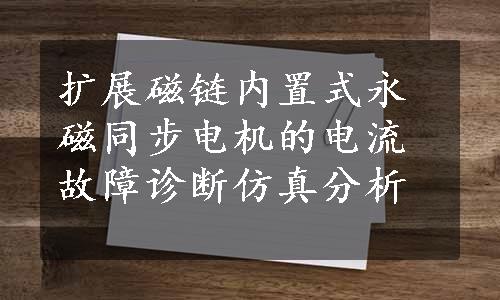 扩展磁链内置式永磁同步电机的电流故障诊断仿真分析